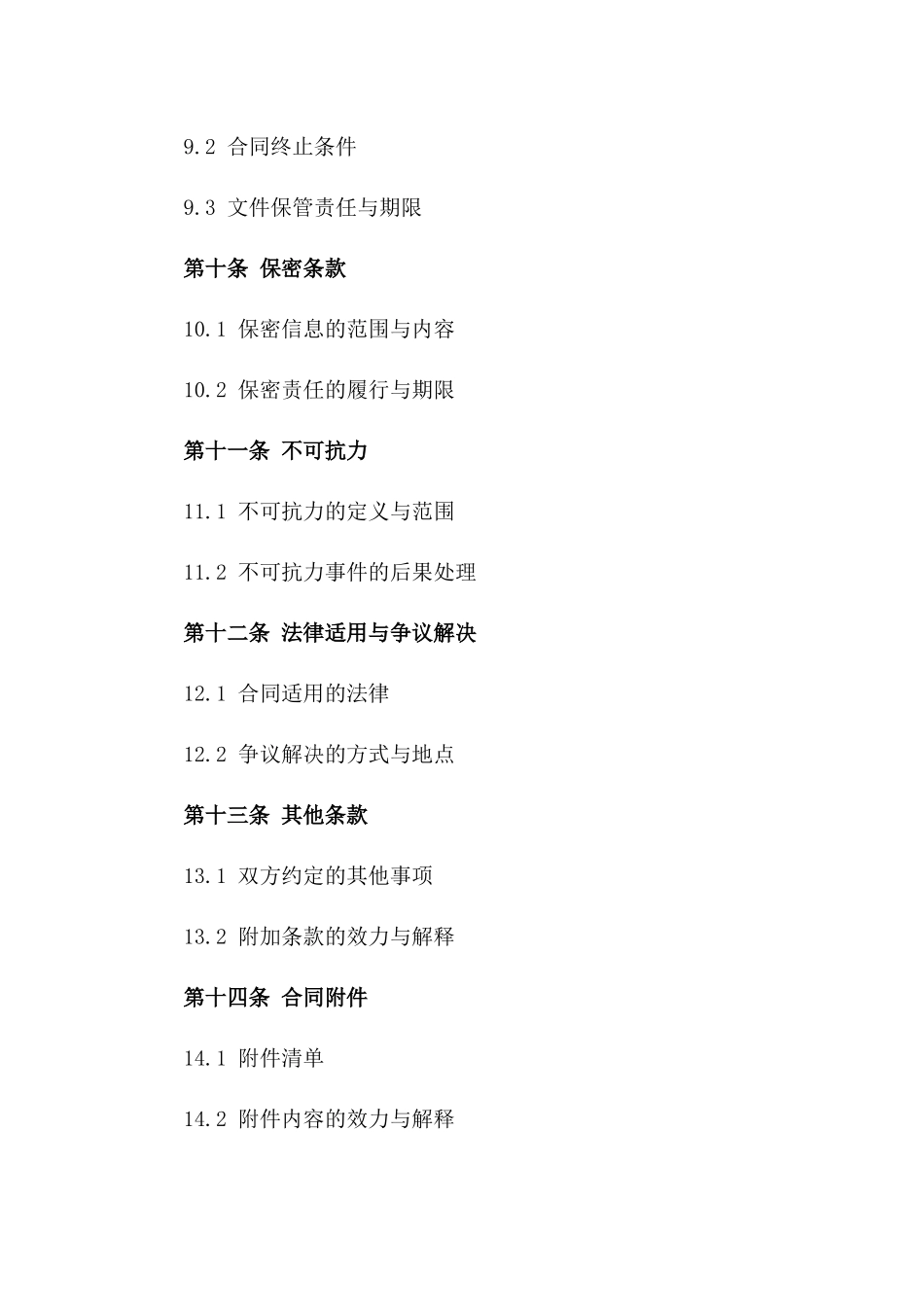 9.2 合同终止条件

9.3 文件保管责任与期限

第十条 保密条款

10.1 保密信息的范围与内容

10.2 保密责任的履行与期限

第十一条 不可抗力

11.1 不可抗力的定义与范围

11.2 不可抗力事件的后果处理

第十二条 法律适用与争议解决

12.1 合同适用的法律

12.2 争议解决的方式与地点

第十三条 其他条款

13.1 双方约定的其他事项

13.2 附加条款的效力与解释

第十四条 合同附件

14.1 附件清单

14.2 附件内容的效力与解释